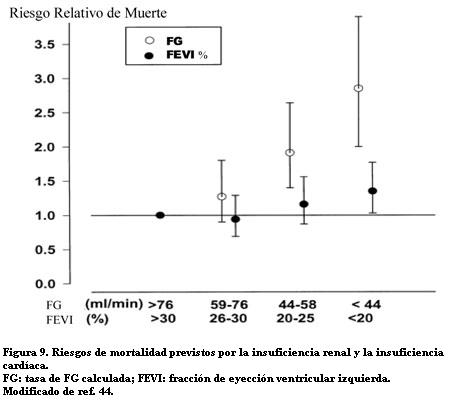 Riesgo Relativo de Muerte

FG
FEVI %

3.5
3.0
2.5
2.0
1.5
1.0
0.5
0.0

FG (ml/min) >76 59-76 44-58 < 44
FEVI (%) >30 26-30 20-25 <20

Figura 9. Riesgos de mortalidad previstos por la insuficiencia renal y la insuficiencia cardíaca.
FG: tasa de FG calculada; FEVI: fracción de eyección ventricular izquierda.
Modificado de ref. 44.